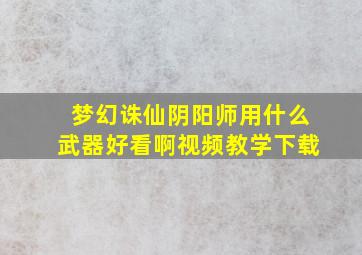 梦幻诛仙阴阳师用什么武器好看啊视频教学下载